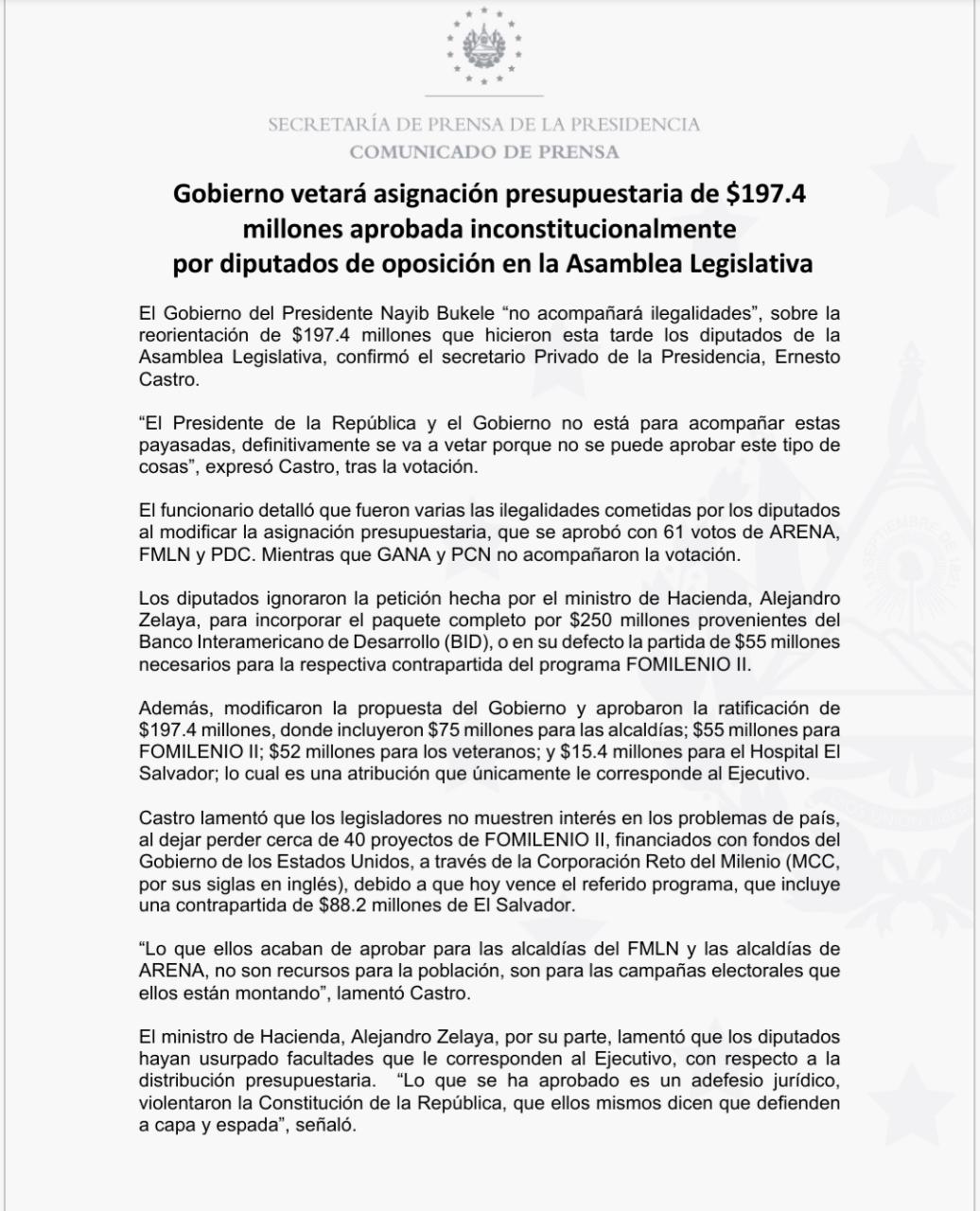 SECRETARÍA DE PRENSA DE LA PRESIDENCIA
COMUNICADO DE PRENSA

Gobierno vetará asignación presupuestaria de \$197.4 millones aprobada inconstitucionalmente por diputados de oposición en la Asamblea Legislativa

El Gobierno del Presidente Nayib Bukele “no acompañará ilegalidades”, sobre la reorientación de \$197.4 millones que hicieron esta tarde los diputados de la Asamblea Legislativa, confirmó el secretario Privado de la Presidencia, Ernesto Castro.

“El Presidente de la República y el Gobierno no está para acompañar estas payasadas, definitivamente se va a vetar porque no se puede aprobar este tipo de cosas”, expresó Castro, tras la votación.

El funcionario detalló que fueron varias las ilegalidades cometidas por los diputados al modificar la asignación presupuestaria, que se aprobó con 61 votos de ARENA, FMLN y PDC. Mientras que GANA y PCN no acompañaron la votación.

Los diputados ignoraron la petición hecha por el ministro de Hacienda, Alejandro Zelaya, para incorporar el paquete completo por \$250 millones provenientes del Banco Interamericano de Desarrollo (BID), o en su defecto la partida de \$55 millones necesarios para la respectiva contrapartida del programa FOMILENIO II.

Además, modificaron la propuesta del Gobierno y aprobaron la ratificación de \$197.4 millones, donde incluyeron \$75 millones para las alcaldías; \$55 millones para FOMILENIO II; \$52 millones para los veteranos; y \$15.4 millones para el Hospital El Salvador; lo cual es una atribución que únicamente le corresponde al Ejecutivo.

Castro lamentó que los legisladores no muestren interés en los problemas de país, al dejar perder cerca de 40 proyectos de FOMILENIO II, financiados con fondos del Gobierno de los Estados Unidos, a través de la Corporación Reto del Milenio (MCC, por sus siglas en inglés), debido a que hoy vence el referido programa, que incluye una contrapartida de \$88.2 millones de El Salvador.

“Lo que ellos acaban de aprobar para las alcaldías del FMLN y las alcaldías de ARENA, no son recursos para la población, son para las campañas electorales que ellos están montando”, lamentó Castro.

El ministro de Hacienda, Alejandro Zelaya, por su parte, lamentó que los diputados hayan usurpado facultades que le corresponden al Ejecutivo, con respecto a la distribución presupuestaria. “Lo que se ha aprobado es un adefesio jurídico, violentaron la Constitución de la República, que ellos mismos dicen que defienden a capa y espada”, señaló.